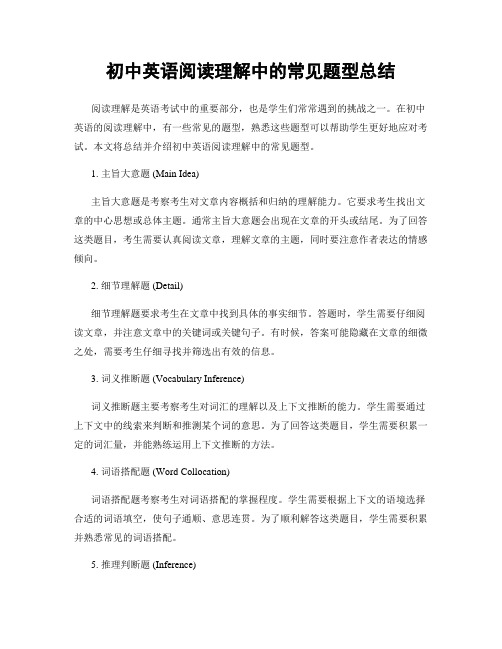 初中英语阅读理解中的常见题型总结

阅读理解是英语考试中的重要部分，也是学生们常常遇到的挑战之一。在初中英语的阅读理解中，有一些常见的题型，熟悉这些题型可以帮助学生更好地应对考试。本文将总结并介绍初中英语阅读理解中的常见题型。

1. 主旨大意题 (Main Idea)

主旨大意题是考察考生对文章内容概括和归纳的理解能力。它要求考生找出文章的中心思想或总体主题。通常主旨大意题会出现在文章的开头或结尾。为了回答这类题目，考生需要认真阅读文章，理解文章的主题，同时要注意作者表达的情感倾向。

2. 细节理解题 (Detail)

细节理解题要求考生在文章中找到具体的事实细节。答题时，学生需要仔细阅读文章，并注意文章中的关键词或关键句子。有时候，答案可能隐藏在文章的细微之处，需要考生仔细寻找并筛选出有效的信息。

3. 词义推断题 (Vocabulary Inference)

词义推断题主要考察考生对词汇的理解以及上下文推断的能力。学生需要通过上下文中的线索来判断和推测某个词的意思。为了回答这类题目，学生需要积累一定的词汇量，并能熟练运用上下文推断的方法。

4. 词语搭配题 (Word Collocation)

词语搭配题考察考生对词语搭配的掌握程度。学生需要根据上下文的语境选择合适的词语填空，使句子通顺、意思连贯。为了顺利解答这类题目，学生需要积累并熟悉常见的词语搭配。

5. 推理判断题 (Inference)